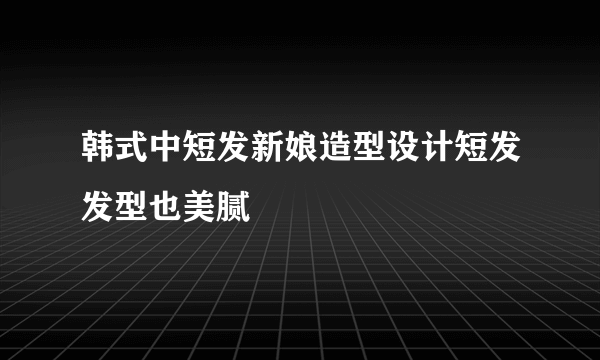 韩式中短发新娘造型设计短发发型也美腻